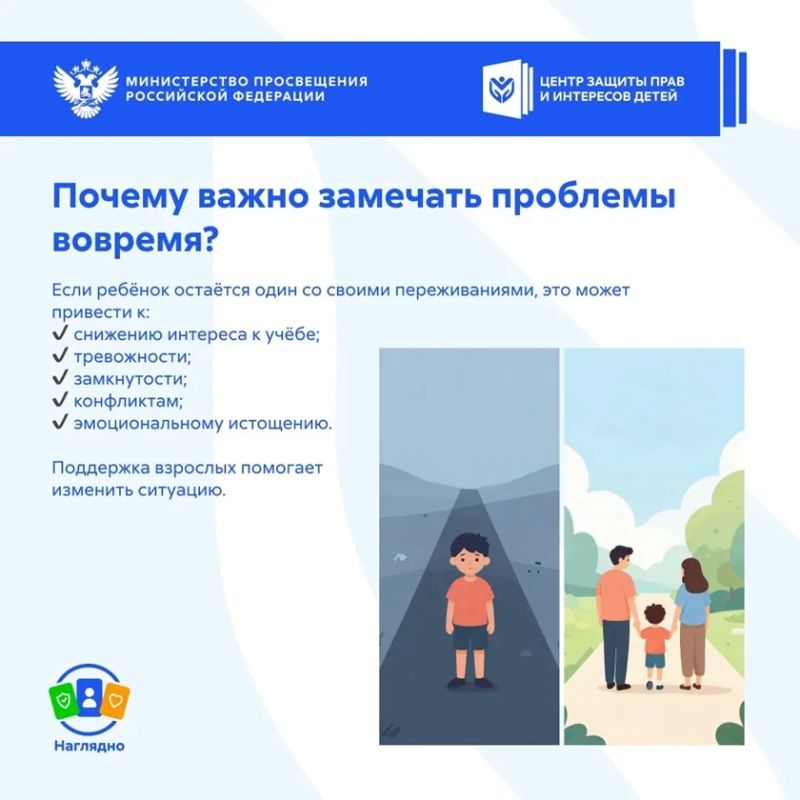 МИНИСТЕРСТВО ПРОСВЕЩЕНИЯ
РОССИЙСКОЙ ФЕДЕРАЦИИ

ЦЕНТР ЗАЩИТЫ ПРАВ
И ИНТЕРЕСОВ ДЕТЕЙ

Почему важно замечать проблемы вовремя?

Если ребёнок остаётся один со своими переживаниями, это может привести к:
✓ снижению интереса к учёбе;
✓ тревожности;
✓ замкнутости;
✓ конфликтам;
✓ эмоциональному истощению.

Поддержка взрослых помогает изменить ситуацию.

Наглядно